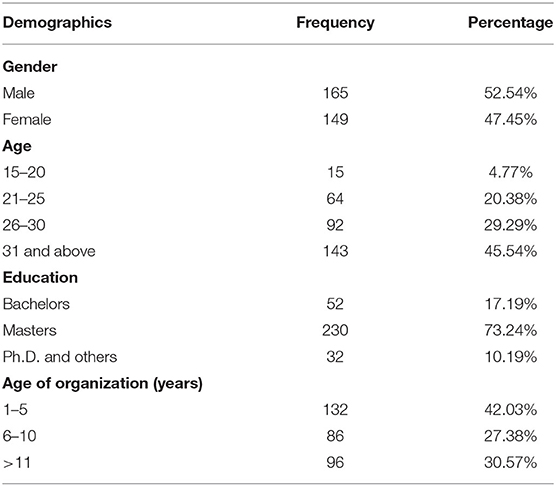 | Demographics | Frequency | Percentage |
|---|---|---|
| **Gender** | | |
| Male | 165 | 52.54% |
| Female | 149 | 47.45% |
| **Age** | | |
| 15–20 | 15 | 4.77% |
| 21–25 | 64 | 20.38% |
| 26–30 | 92 | 29.29% |
| 31 and above | 143 | 45.54% |
| **Education** | | |
| Bachelors | 52 | 17.19% |
| Masters | 230 | 73.24% |
| Ph.D. and others | 32 | 10.19% |
| **Age of organization (years)** | | |
| 1–5 | 132 | 42.03% |
| 6–10 | 86 | 27.38% |
| >11 | 96 | 30.57% |